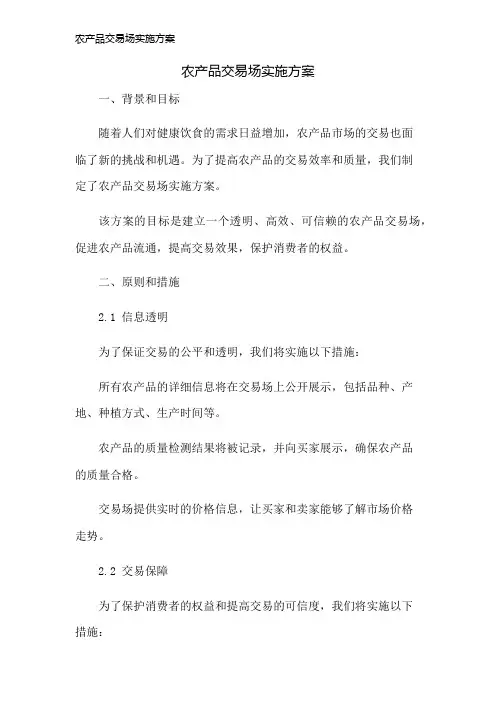 农产品交易场实施方案

农产品交易场实施方案

一、背景和目标

随着人们对健康饮食的需求日益增加，农产品市场的交易也面临了新的挑战和机遇。为了提高农产品的交易效率和质量，我们制定了农产品交易场实施方案。

该方案的目标是建立一个透明、高效、可信赖的农产品交易场，促进农产品流通，提高交易效果，保护消费者的权益。

二、原则和措施

2.1 信息透明

为了保证交易的公平和透明，我们将实施以下措施：

所有农产品的详细信息将在交易场上公开展示，包括品种、产地、种植方式、生产时间等。

农产品的质量检测结果将被记录，并向买家展示，确保农产品的质量合格。

交易场提供实时的价格信息，让买家和卖家能够了解市场价格走势。

2.2 交易保障

为了保护消费者的权益和提高交易的可信度，我们将实施以下措施：